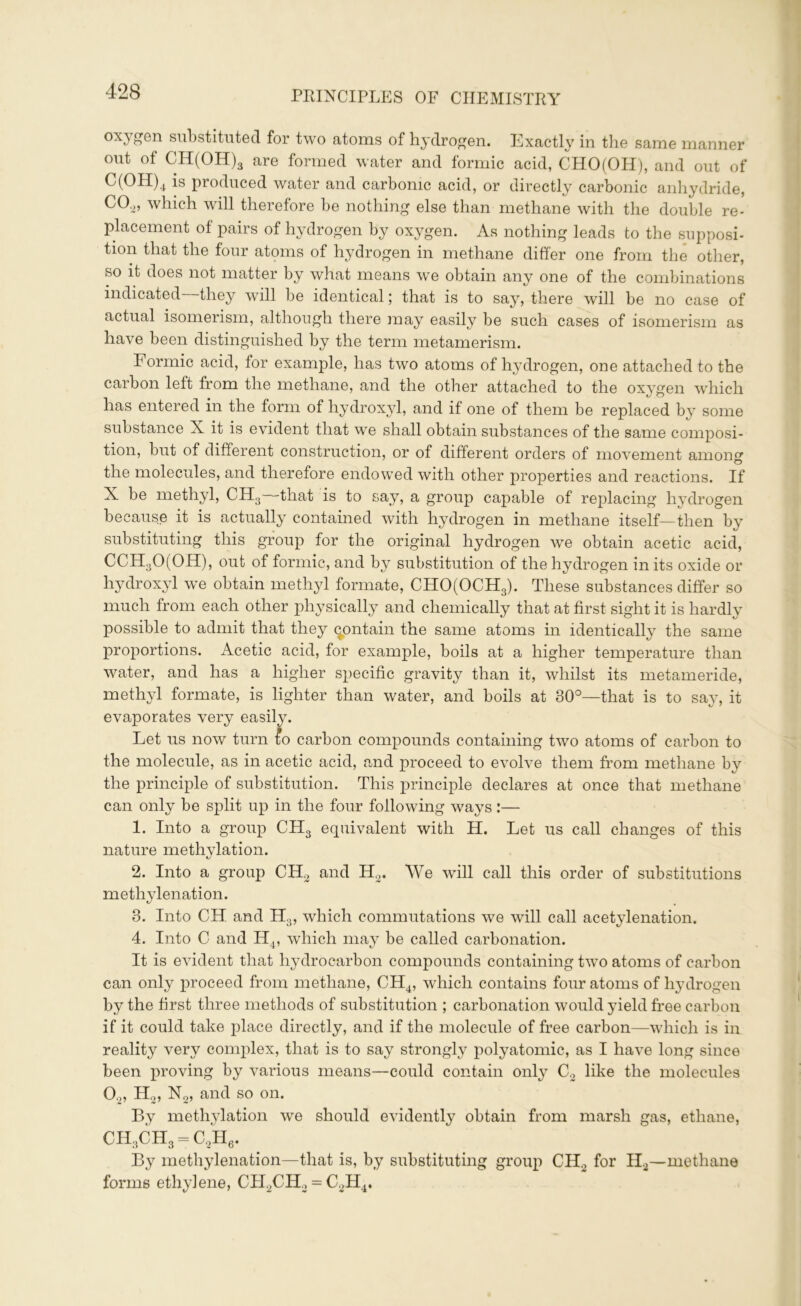 428

PRINCIPLES OF CHEMISTRY

oxygen substituted for two atoms of hydrogen. Exactly in the same manner out of $CH(OH)_3$ are formed water and formic acid, $CHO(OH)$, and out of $C(OH)_4$ is produced water and carbonic acid, or directly carbonic anhydride, $CO_2$, which will therefore be nothing else than methane with the double replacement of pairs of hydrogen by oxygen. As nothing leads to the supposition that the four atoms of hydrogen in methane differ one from the other, so it does not matter by what means we obtain any one of the combinations indicated—they will be identical; that is to say, there will be no case of actual isomerism, although there may easily be such cases of isomerism as have been distinguished by the term metamerism.

Formic acid, for example, has two atoms of hydrogen, one attached to the carbon left from the methane, and the other attached to the oxygen which has entered in the form of hydroxyl, and if one of them be replaced by some substance X it is evident that we shall obtain substances of the same composition, but of different construction, or of different orders of movement among the molecules, and therefore endowed with other properties and reactions. If X be methyl, $CH_3$—that is to say, a group capable of replacing hydrogen because it is actually contained with hydrogen in methane itself—then by substituting this group for the original hydrogen we obtain acetic acid, $CCH_3O(OH)$, out of formic, and by substitution of the hydrogen in its oxide or hydroxyl we obtain methyl formate, $CHO(OCH_3)$. These substances differ so much from each other physically and chemically that at first sight it is hardly possible to admit that they contain the same atoms in identically the same proportions. Acetic acid, for example, boils at a higher temperature than water, and has a higher specific gravity than it, whilst its metameride, methyl formate, is lighter than water, and boils at 30°—that is to say, it evaporates very easily.

Let us now turn to carbon compounds containing two atoms of carbon to the molecule, as in acetic acid, and proceed to evolve them from methane by the principle of substitution. This principle declares at once that methane can only be split up in the four following ways :—

1. Into a group $CH_3$ equivalent with H. Let us call changes of this nature methylation.

2. Into a group $CH_2$ and $H_2$. We will call this order of substitutions methylenation.

3. Into CH and $H_3$, which commutations we will call acetylenation.

4. Into C and $H_4$, which may be called carbonation.

It is evident that hydrocarbon compounds containing two atoms of carbon can only proceed from methane, $CH_4$, which contains four atoms of hydrogen by the first three methods of substitution ; carbonation would yield free carbon if it could take place directly, and if the molecule of free carbon—which is in reality very complex, that is to say strongly polyatomic, as I have long since been proving by various means—could contain only $C_2$ like the molecules $O_2$, $H_2$, $N_2$, and so on.

By methylation we should evidently obtain from marsh gas, ethane, $CH_3CH_3 = C_2H_6$.

By methylenation—that is, by substituting group $CH_2$ for $H_2$—methane forms ethylene, $CH_2CH_2 = C_2H_4$.